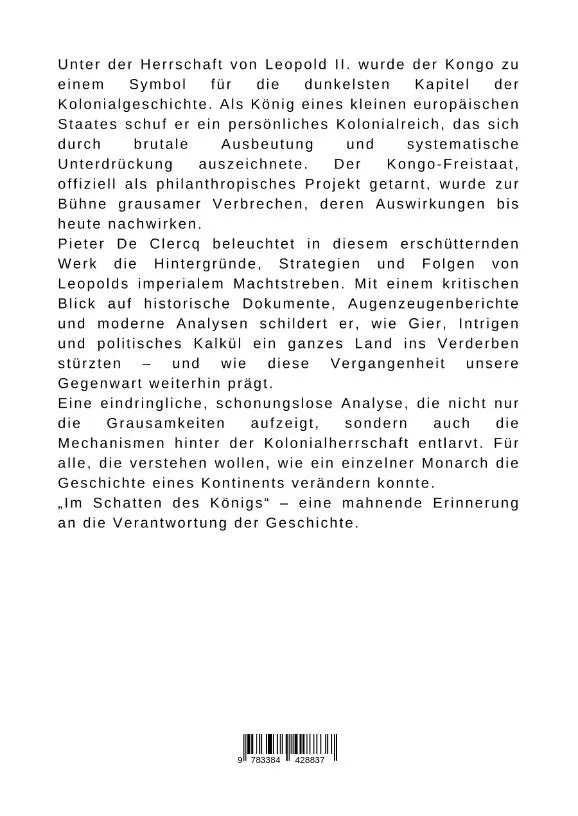 Unter der Herrschaft von Leopold II. wurde der Kongo zu einem Symbol für die dunkelsten Kapitel der Kolonialgeschichte. Als König eines kleinen europäischen Staates schuf er ein persönliches Kolonialreich, das sich durch brutale Ausbeutung und systematische Unterdrückung auszeichnete. Der Kongo-Freistaat, offiziell als philanthropisches Projekt getarnt, wurde zur Bühne grausamer Verbrechen, deren Auswirkungen bis heute nachwirken.
Pieter De Clercq beleuchtet in diesem erschütternden Werk die Hintergründe, Strategien und Folgen von Leopolds imperialem Machtstreben. Mit einem kritischen Blick auf historische Dokumente, Augenzeugenberichte und moderne Analysen schildert er, wie Gier, Intrigen und politisches Kalkül ein ganzes Land ins Verderben stürzten – und wie diese Vergangenheit unsere Gegenwart weiterhin prägt.
Eine eindringliche, schonungslose Analyse, die nicht nur die Grausamkeiten aufzeigt, sondern auch die Mechanismen hinter der Kolonialherrschaft entlarvt. Für alle, die verstehen wollen, wie ein einzelner Monarch die Geschichte eines Kontinents verändern konnte.
„Im Schatten des Königs“ – eine mahnende Erinnerung an die Verantwortung der Geschichte.

9 783384 428837